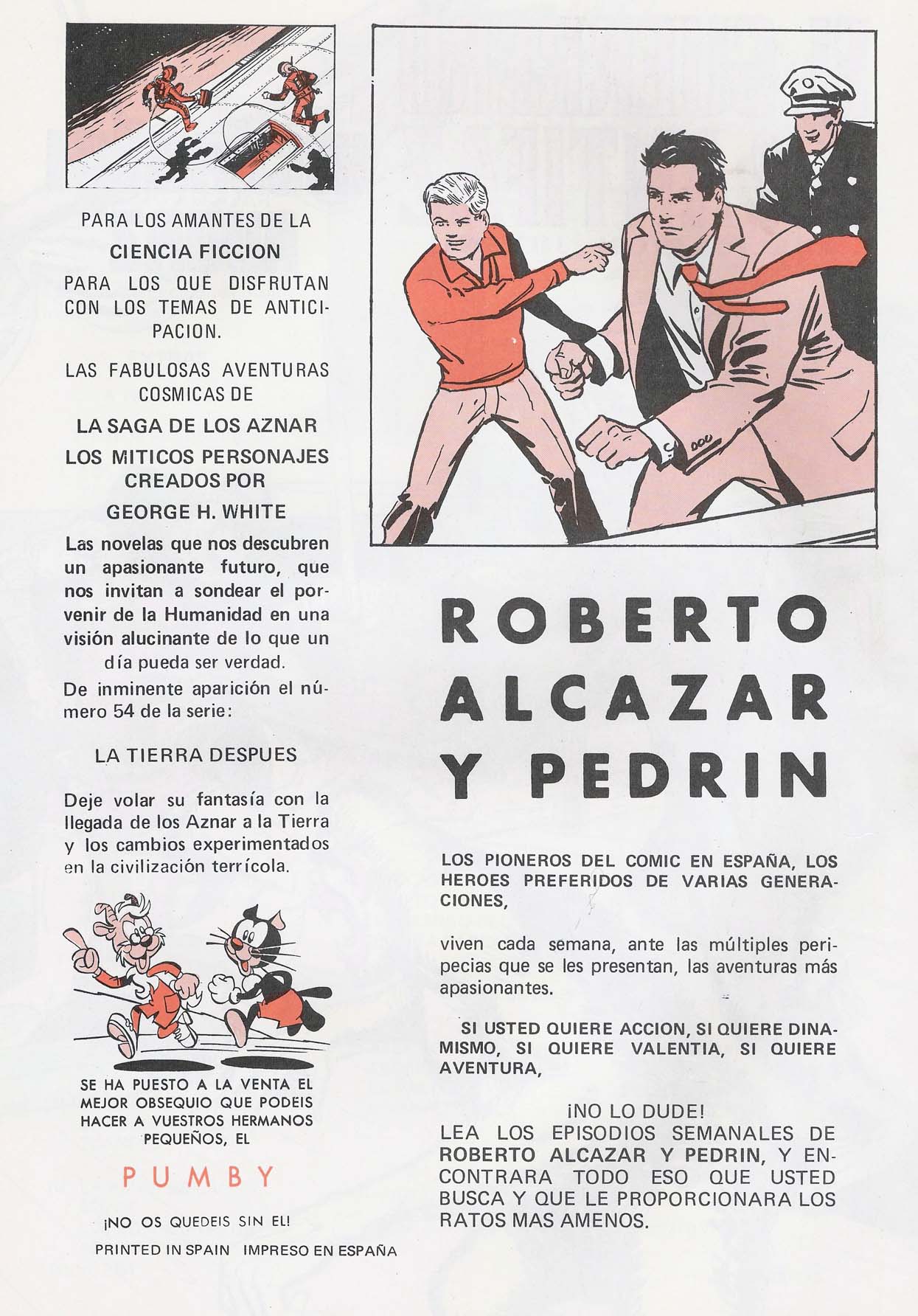 PARA LOS AMANTES DE LA

CIENCIA FICCION

PARA LOS QUE DISFRUTAN CON LOS TEMAS DE ANTICIPACION.

LAS FABULOSAS AVENTURAS COSMICAS DE

LA SAGA DE LOS AZNAR

LOS MITICOS PERSONAJES CREADOS POR

GEORGE H. WHITE

Las novelas que nos descubren un apasionante futuro, que nos invitan a sondear el porvenir de la Humanidad en una visión alucinante de lo que un día pueda ser verdad.

De inminente aparición el número 54 de la serie:

LA TIERRA DESPUES

Deje volar su fantasía con la llegada de los Aznar a la Tierra y los cambios experimentados en la civilización terrícola.

SE HA PUESTO A LA VENTA EL MEJOR OBSEQUIO QUE PODEIS HACER A VUESTROS HERMANOS PEQUEÑOS, EL

PUMBY

¡NO OS QUEDEIS SIN EL!

PRINTED IN SPAIN IMPRESO EN ESPAÑA

ROBERTO ALCAZAR Y PEDRIN

LOS PIONEROS DEL COMIC EN ESPAÑA, LOS HEROES PREFERIDOS DE VARIAS GENERACIONES,

viven cada semana, ante las múltiples peripecias que se les presentan, las aventuras más apasionantes.

SI USTED QUIERE ACCION, SI QUIERE DINAMISMO, SI QUIERE VALENTIA, SI QUIERE AVENTURA,

¡NO LO DUDE!
LEA LOS EPISODIOS SEMANALES DE ROBERTO ALCAZAR Y PEDRIN, Y ENCONTRARA TODO ESO QUE USTED BUSCA Y QUE LE PROPORCIONARA LOS RATOS MAS AMENOS.